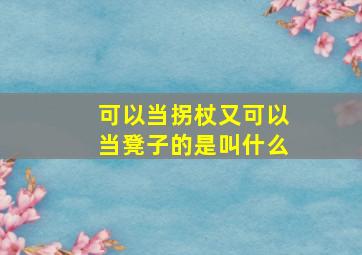 可以当拐杖又可以当凳子的是叫什么